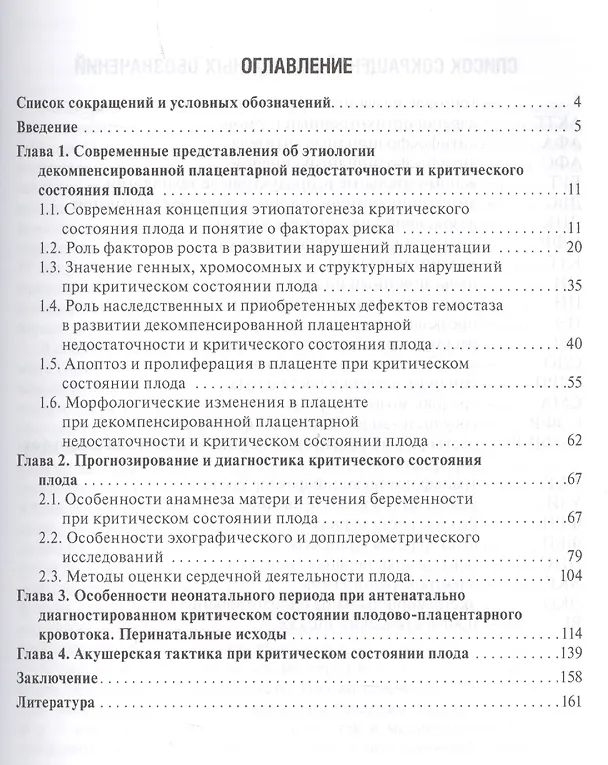 ОГЛАВЛЕНИЕ

Список сокращений и условных обозначений 4
Введение 5
Глава 1. Современные представления об этиологии декомпенсированной плацентарной недостаточности и критического состояния плода 11
1.1. Современная концепция этиопатогенеза критического состояния плода и понятие о факторах риска 11
1.2. Роль факторов роста в развитии нарушений плацентации 20
1.3. Значение генных, хромосомных и структурных нарушений при критическом состоянии плода 35
1.4. Роль наследственных и приобретенных дефектов гемостаза в развитии декомпенсированной плацентарной недостаточности и критического состояния плода 40
1.5. Апоптоз и пролиферация в плаценте при критическом состоянии плода 55
1.6. Морфологические изменения в плаценте при декомпенсированной плацентарной недостаточности и критическом состоянии плода 62
Глава 2. Прогнозирование и диагностика критического состояния плода 67
2.1. Особенности анамнеза матери и течения беременности при критическом состоянии плода 67
2.2. Особенности эхографического и допплерометрического исследований 79
2.3. Методы оценки сердечной деятельности плода 104
Глава 3. Особенности неонатального периода при антенатально диагностированном критическом состоянии плодово-плацентарного кровотока. Перинатальные исходы 114
Глава 4. Акушерская тактика при критическом состоянии плода 139
Заключение 158
Литература 161